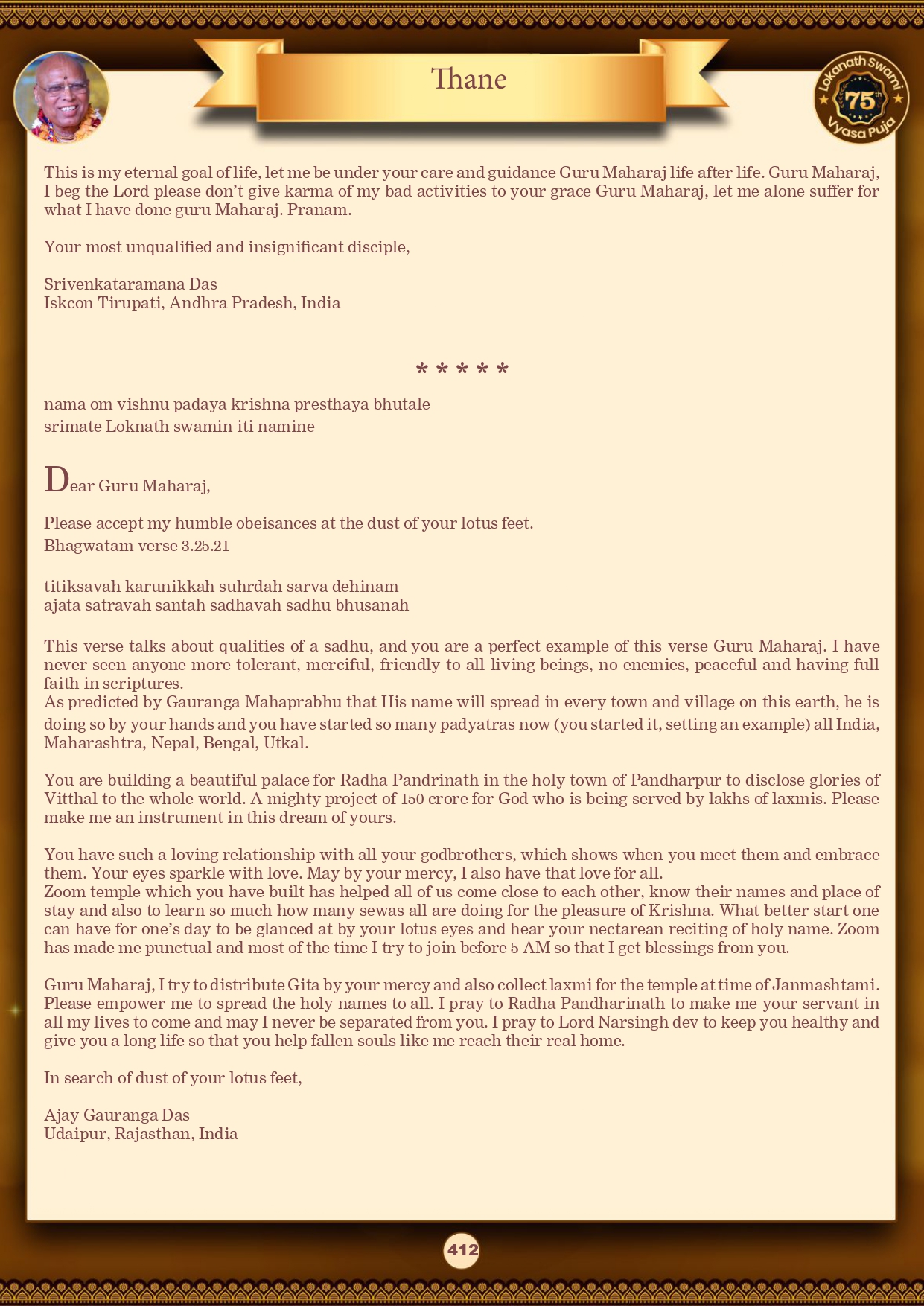 Thane

Lokanath Swami 75th Vyasa Puja

This is my eternal goal of life, let me be under your care and guidance Guru Maharaj life after life. Guru Maharaj, I beg the Lord please don't give karma of my bad activities to your grace Guru Maharaj, let me alone suffer for what I have done guru Maharaj. Pranam.

Your most unqualified and insignificant disciple,

Srivenkataramana Das
Iskcon Tirupati, Andhra Pradesh, India

* * * * *

nama om vishnu padaya krishna presthaya bhutale
srimate Loknath swamin iti namine

Dear Guru Maharaj,

Please accept my humble obeisances at the dust of your lotus feet.
Bhagwatam verse 3.25.21

titiksavah karunikkah suhrdah sarva dehinam
ajata satravah santah sadhavah sadhu bhusanah

This verse talks about qualities of a sadhu, and you are a perfect example of this verse Guru Maharaj. I have never seen anyone more tolerant, merciful, friendly to all living beings, no enemies, peaceful and having full faith in scriptures.
As predicted by Gauranga Mahaprabhu that His name will spread in every town and village on this earth, he is doing so by your hands and you have started so many padyatras now (you started it, setting an example) all India, Maharashtra, Nepal, Bengal, Utkal.

You are building a beautiful palace for Radha Pandrinath in the holy town of Pandharpur to disclose glories of Vitthal to the whole world. A mighty project of 150 crore for God who is being served by lakhs of laxmis. Please make me an instrument in this dream of yours.

You have such a loving relationship with all your godbrothers, which shows when you meet them and embrace them. Your eyes sparkle with love. May by your mercy, I also have that love for all.
Zoom temple which you have built has helped all of us come close to each other, know their names and place of stay and also to learn so much how many sewas all are doing for the pleasure of Krishna. What better start one can have for one's day to be glanced at by your lotus eyes and hear your nectarean reciting of holy name. Zoom has made me punctual and most of the time I try to join before 5 AM so that I get blessings from you.

Guru Maharaj, I try to distribute Gita by your mercy and also collect laxmi for the temple at time of Janmashtami. Please empower me to spread the holy names to all. I pray to Radha Pandharinath to make me your servant in all my lives to come and may I never be separated from you. I pray to Lord Narsingh dev to keep you healthy and give you a long life so that you help fallen souls like me reach their real home.

In search of dust of your lotus feet,

Ajay Gauranga Das
Udaipur, Rajasthan, India

412